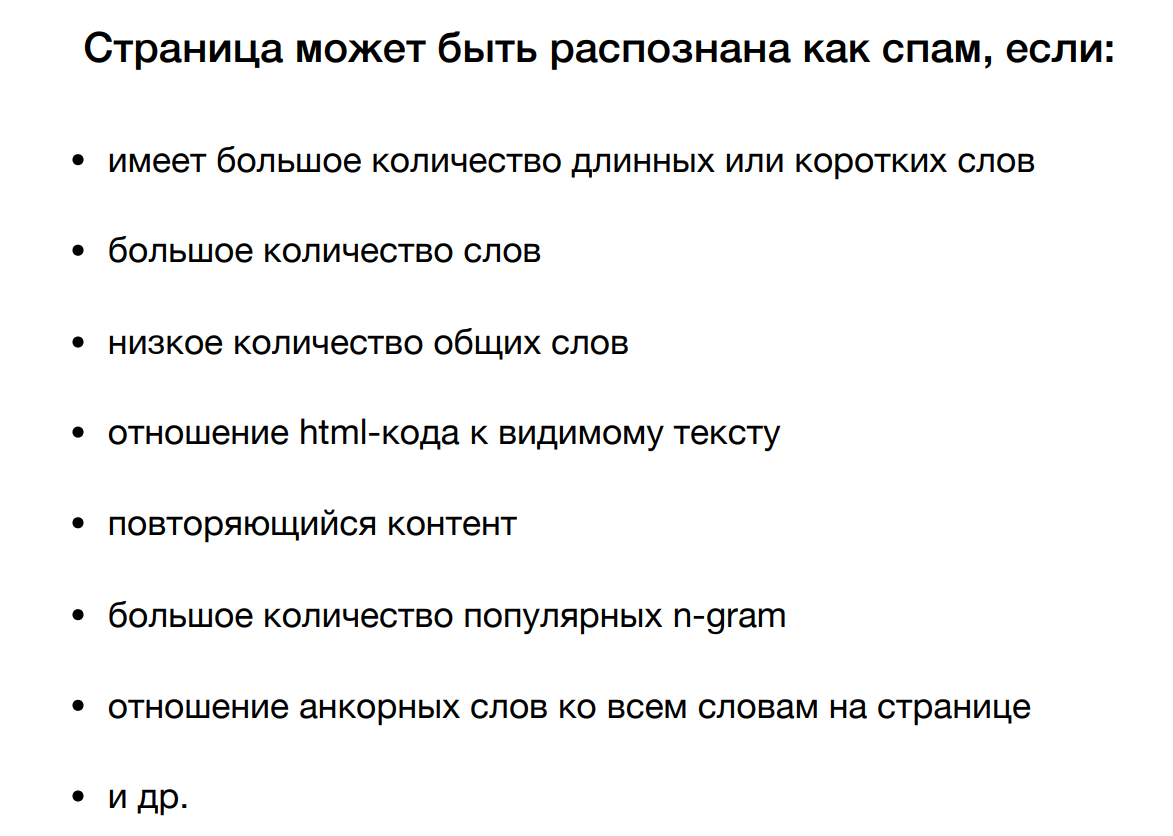 Страница может быть распознана как спам, если:

• имеет большое количество длинных или коротких слов
• большое количество слов
• низкое количество общих слов
• отношение html-кода к видимому тексту
• повторяющийся контент
• большое количество популярных n-gram
• отношение анкорных слов ко всем словам на странице
• и др.